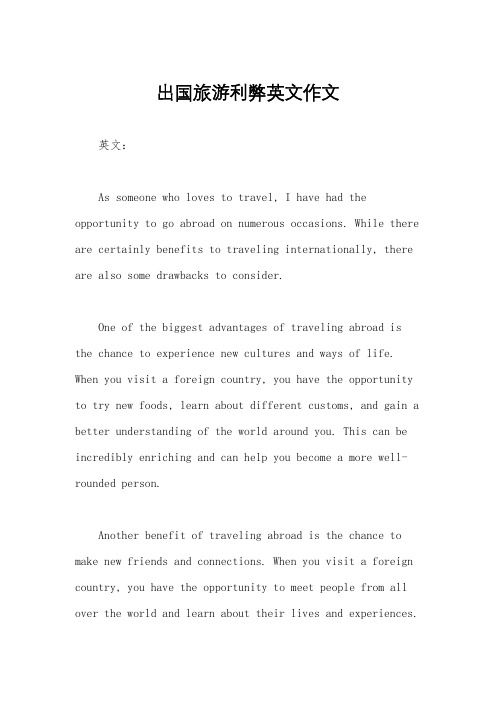 出国旅游利弊英文作文

英文：

As someone who loves to travel, I have had the opportunity to go abroad on numerous occasions. While there are certainly benefits to traveling internationally, there are also some drawbacks to consider.

One of the biggest advantages of traveling abroad is the chance to experience new cultures and ways of life. When you visit a foreign country, you have the opportunity to try new foods, learn about different customs, and gain a better understanding of the world around you. This can be incredibly enriching and can help you become a more well-rounded person.

Another benefit of traveling abroad is the chance to make new friends and connections. When you visit a foreign country, you have the opportunity to meet people from all over the world and learn about their lives and experiences.